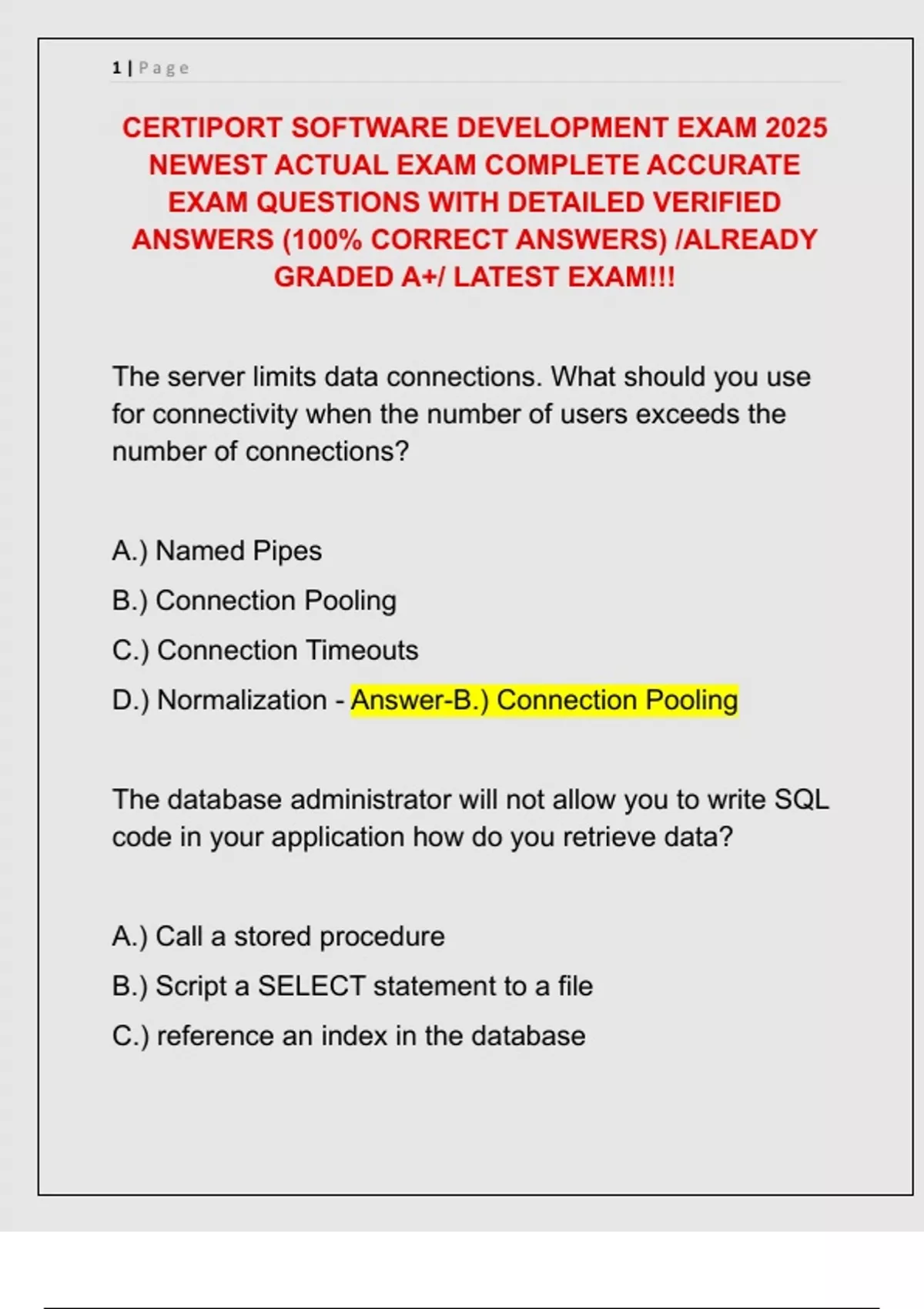 1 | Page

CERTIPORT SOFTWARE DEVELOPMENT EXAM 2025 NEWEST ACTUAL EXAM COMPLETE ACCURATE EXAM QUESTIONS WITH DETAILED VERIFIED ANSWERS (100% CORRECT ANSWERS) /ALREADY GRADED A+/ LATEST EXAM!!!

The server limits data connections. What should you use for connectivity when the number of users exceeds the number of connections?

A.) Named Pipes

B.) Connection Pooling

C.) Connection Timeouts

D.) Normalization - Answer-B.) Connection Pooling

The database administrator will not allow you to write SQL code in your application how do you retrieve data?

A.) Call a stored procedure

B.) Script a SELECT statement to a file

C.) reference an index in the database